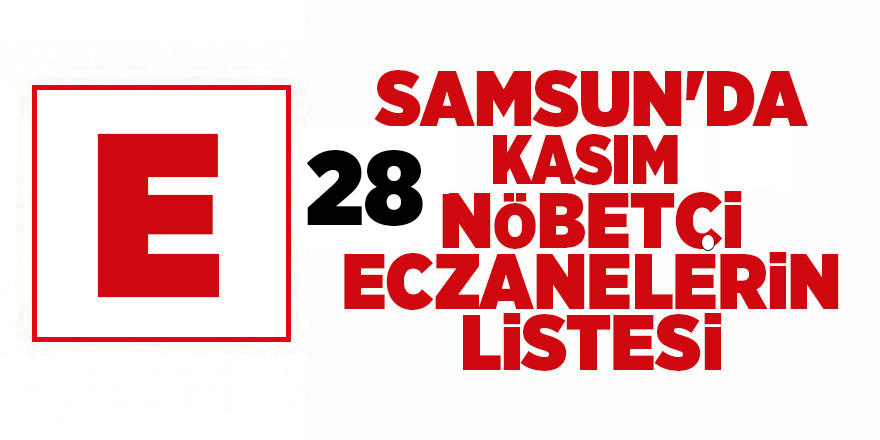 E

SAMSUN'DA 28 KASIM NÖBETÇİ ECZANELERİN LİSTESİ